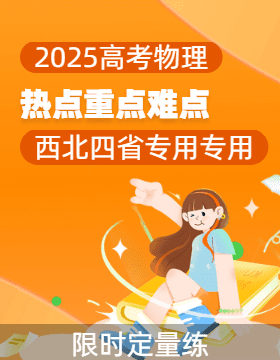 2025高考物理

热点重点难点

西北四省专用专用

限时定量练